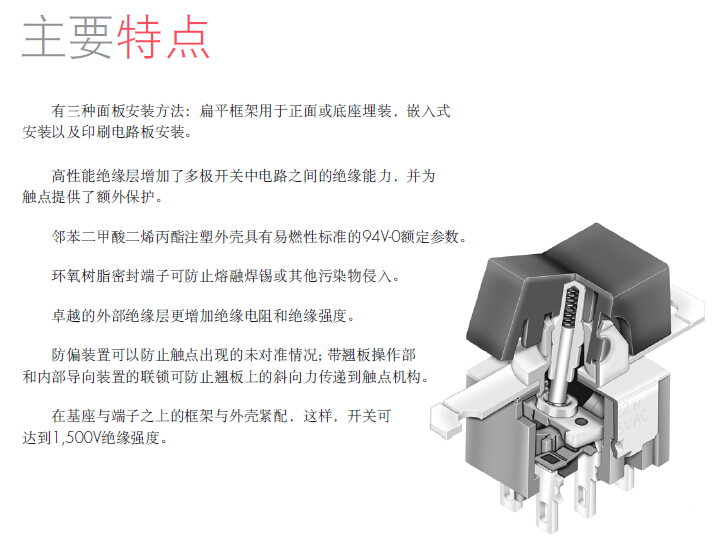 主要特点

有三种面板安装方法：扁平框架用于正面或底座埋装，嵌入式安装以及印刷电路板安装。

高性能绝缘层增加了多极开关中电路之间的绝缘能力，并为触点提供了额外保护。

邻苯二甲酸二烯丙酯注塑外壳具有易燃性标准的94V-0额定参数。

环氧树脂密封端子可防止熔融焊锡或其他污染物侵入。

卓越的外部绝缘层更增加绝缘电阻和绝缘强度。

防偏装置可以防止触点出现的未对准情况；带翘板操作部和内部导向装置的联锁可防止翘板上的斜向力传递到触点机构。

在基座与端子之上的框架与外壳紧配，这样，开关可达到1,500V绝缘强度。